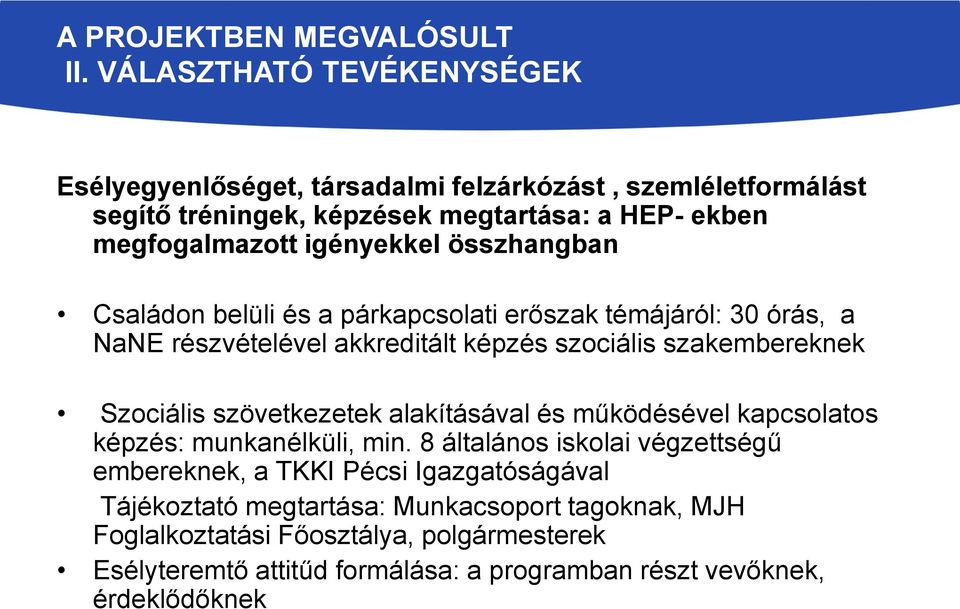 A PROJEKTBEN MEGVALÓSULT
II. VÁLASZTHATÓ TEVÉKENYSÉGEK

Esélyegyenlőséget, társadalmi felzárkózást , szemléletformálást segítő tréningek, képzések megtartása: a HEP- ekben megfogalmazott igényekkel összhangban

• Családon belüli és a párkapcsolati erőszak témájáról: 30 órás, a NaNE részvételével akkreditált képzés szociális szakembereknek

• Szociális szövetkezetek alakításával és működésével kapcsolatos képzés: munkanélküli, min. 8 általános iskolai végzettségű embereknek, a TKKI Pécsi Igazgatóságával
Tájékoztató megtartása: Munkacsoport tagoknak, MJH Foglalkoztatási Főosztálya, polgármesterek

• Esélyteremtő attitűd formálása: a programban részt vevőknek, érdeklődőknek